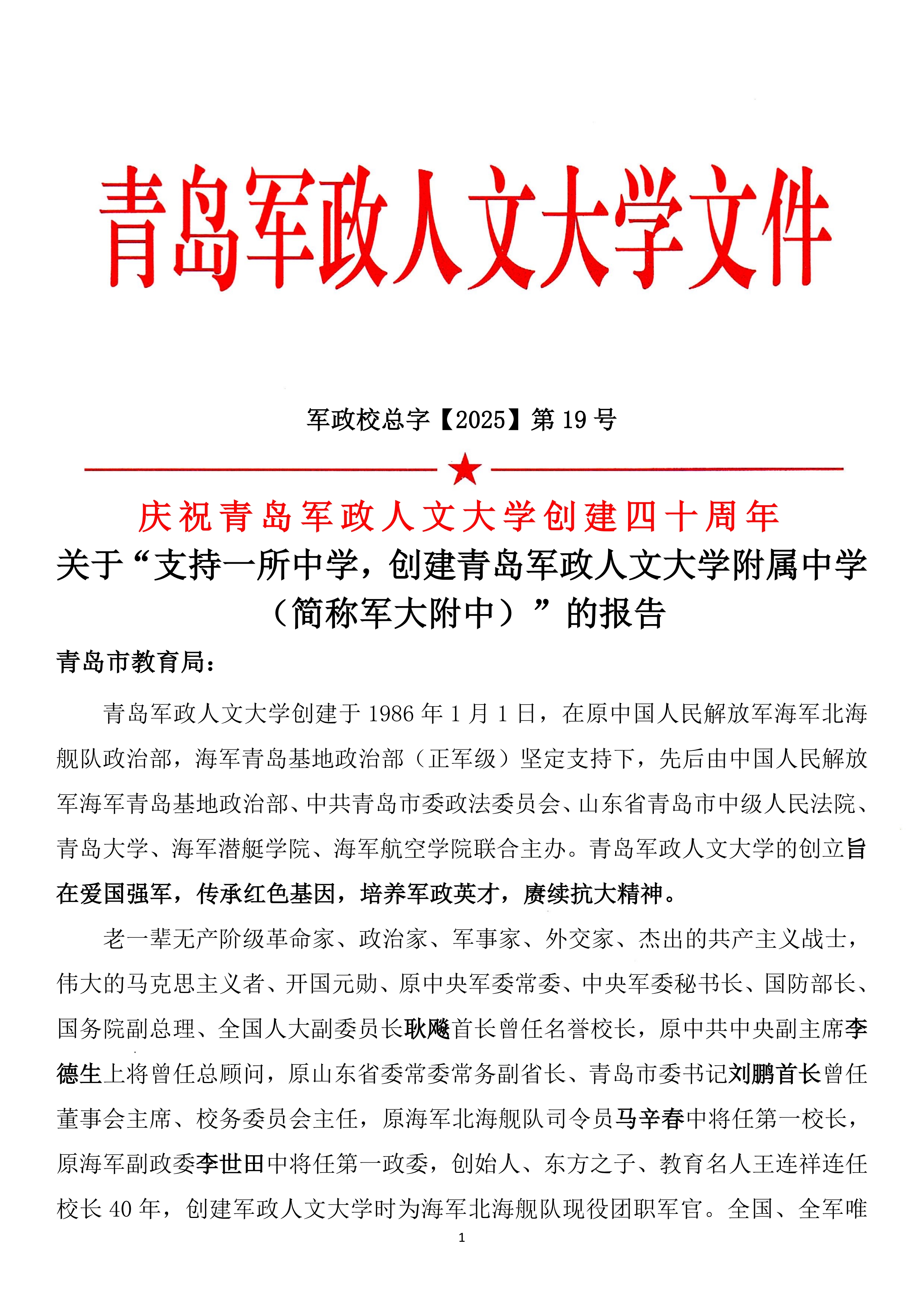 青岛军政人文大学文件

军政校总字【2025】第 19 号

庆祝青岛军政人文大学创建四十周年

关于“支持一所中学，创建青岛军政人文大学附属中学（简称军大附中）”的报告

青岛市教育局：

青岛军政人文大学创建于 1986 年 1 月 1 日，在原中国人民解放军海军北海舰队政治部，海军青岛基地政治部（正军级）坚定支持下，先后由中国人民解放军海军青岛基地政治部、中共青岛市委政法委员会、山东省青岛市中级人民法院、青岛大学、海军潜艇学院、海军航空学院联合主办。青岛军政人文大学的创立旨在爱国强军，传承红色基因，培养军政英才，赓续抗大精神。

老一辈无产阶级革命家、政治家、军事家、外交家、杰出的共产主义战士，伟大的马克思主义者、开国元勋、原中央军委常委、中央军委秘书长、国防部长、国务院副总理、全国人大副委员长耿飚首长曾任名誉校长，原中共中央副主席李德生上将曾任总顾问，原山东省委常委常务副省长、青岛市委书记刘鹏首长曾任董事会主席、校务委员会主任，原海军北海舰队司令员马辛春中将任第一校长，原海军副政委李世田中将任第一政委，创始人、东方之子、教育名人王连祥连任校长 40 年，创建军政人文大学时为海军北海舰队现役团职军官。全国、全军唯

1